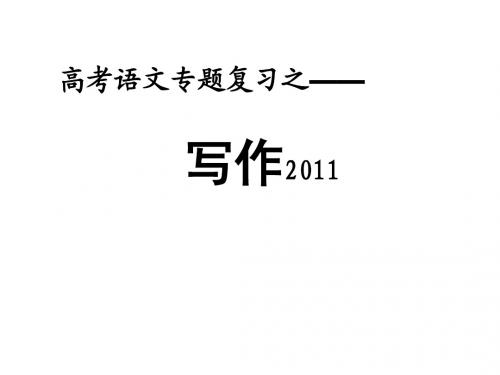 高考语文专题复习之——

写作2011